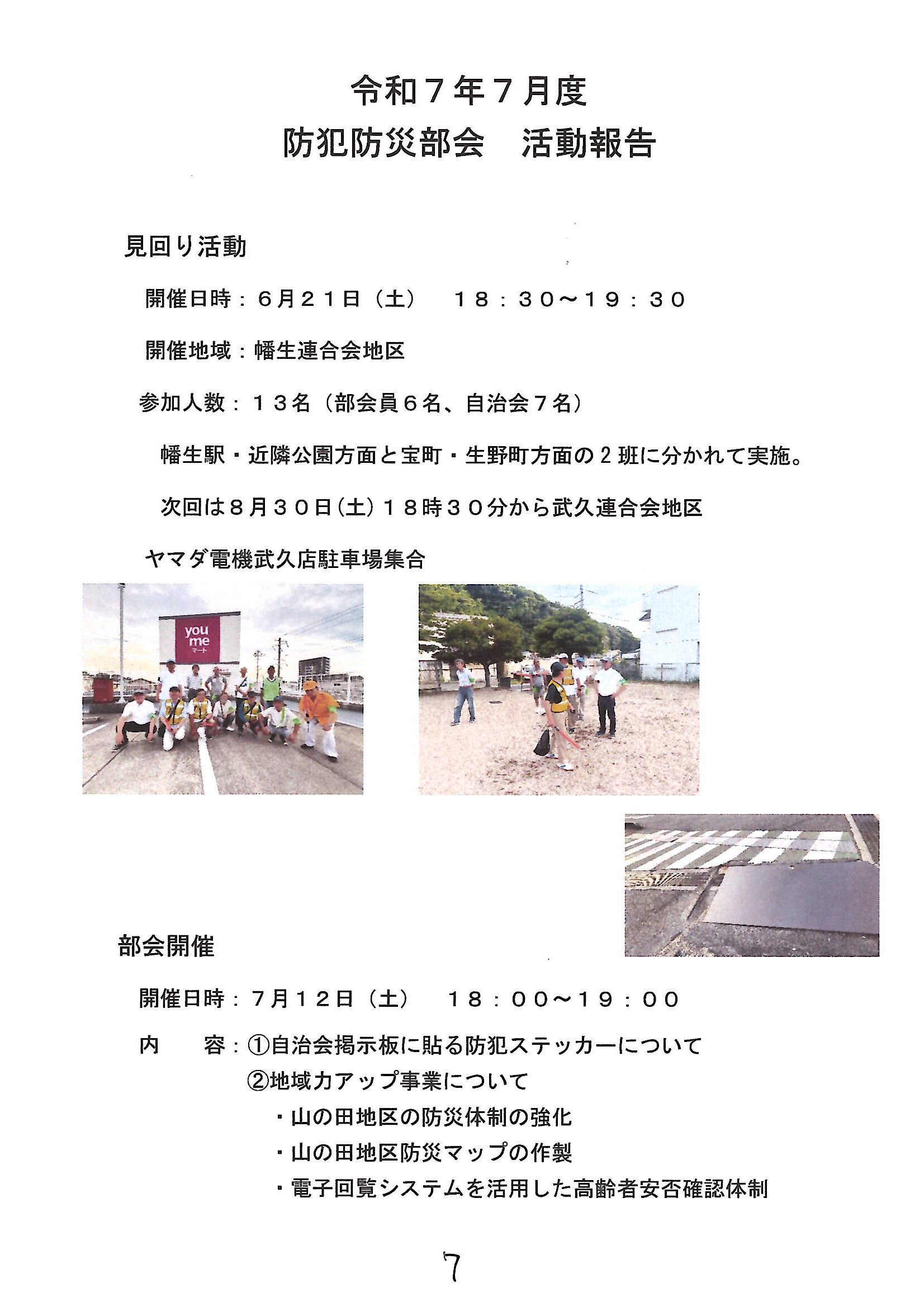 令和７年７月度
防犯防災部会　活動報告

見回り活動

開催日時：６月２１日（土）　１８：３０～１９：３０

開催地域：幡生連合会地区

参加人数：１３名（部会員６名、自治会７名）

幡生駅・近隣公園方面と宝町・生野町方面の２班に分かれて実施。

次回は８月３０日（土）１８時３０分から武久連合会地区

ヤマダ電機武久店駐車場集合

you me マート

部会開催

開催日時：７月１２日（土）　１８：００～１９：００

内　　容：①自治会掲示板に貼る防犯ステッカーについて
②地域力アップ事業について
・山の田地区の防災体制の強化
・山の田地区防災マップの作製
・電子回覧システムを活用した高齢者安否確認体制

7